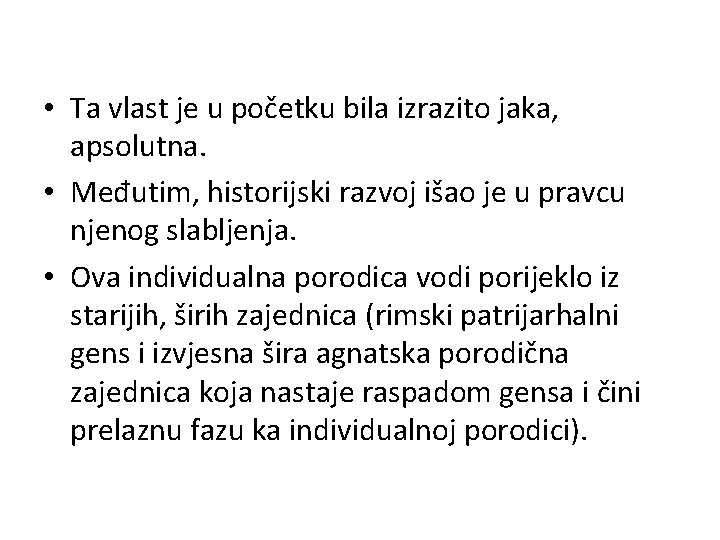 • Ta vlast je u početku bila izrazito jaka, apsolutna.
• Međutim, historijski razvoj išao je u pravcu njenog slabljenja.
• Ova individualna porodica vodi porijeklo iz starijih, širih zajednica (rimski patrijarhalni gens i izvjesna šira agnatska porodična zajednica koja nastaje raspadom gensa i čini prelaznu fazu ka individualnoj porodici).